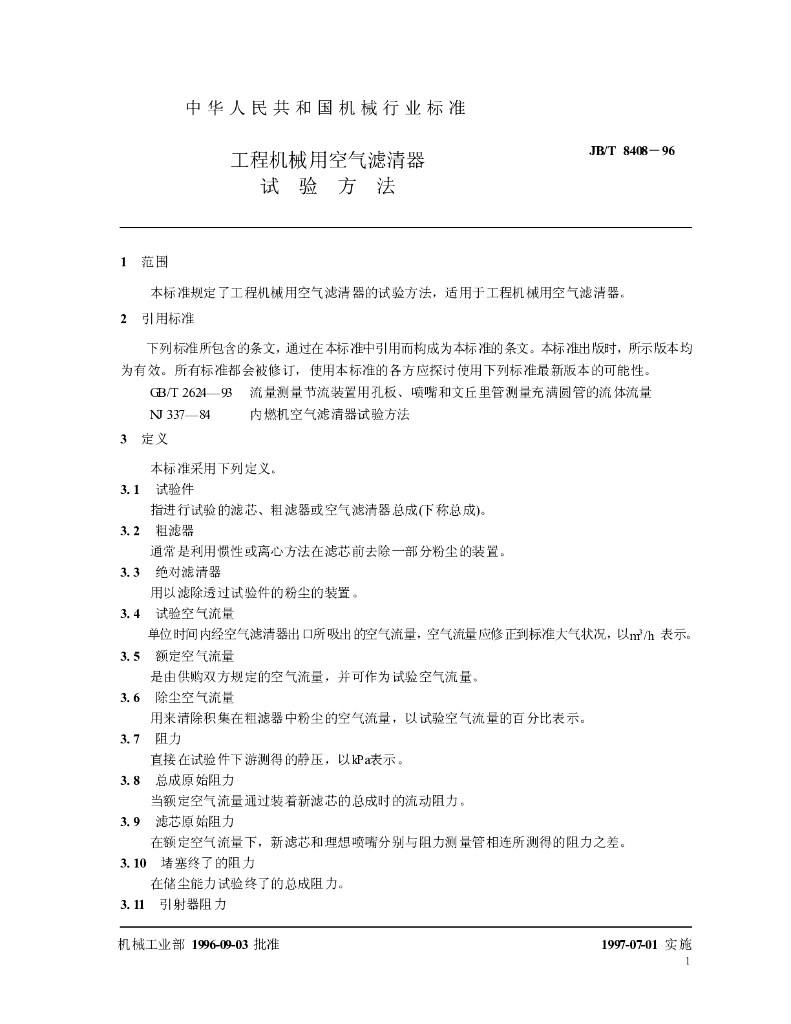 中华人民共和国机械行业标准

工程机械用空气滤清器
试验方法

JB/T 8408－96

1 范围

本标准规定了工程机械用空气滤清器的试验方法，适用于工程机械用空气滤清器。

2 引用标准

下列标准所包含的条文，通过在本标准中引用而构成为本标准的条文。本标准出版时，所示版本均为有效。所有标准都会被修订，使用本标准的各方应探讨使用下列标准最新版本的可能性。

GB/T 2624—93 流量测量节流装置用孔板、喷嘴和文丘里管测量充满圆管的流体流量
NJ 337—84 内燃机空气滤清器试验方法

3 定义

本标准采用下列定义。

3.1 试验件
指进行试验的滤芯、粗滤器或空气滤清器总成(下称总成)。

3.2 粗滤器
通常是利用惯性或离心方法在滤芯前去除一部分粉尘的装置。

3.3 绝对滤清器
用以滤除透过试验件的粉尘的装置。

3.4 试验空气流量
单位时间内经空气滤清器出口所吸出的空气流量，空气流量应修正到标准大气状况，以$m^3/h$表示。

3.5 额定空气流量
是由供购双方规定的空气流量，并可作为试验空气流量。

3.6 除尘空气流量
用来清除积集在粗滤器中粉尘的空气流量，以试验空气流量的百分比表示。

3.7 阻力
直接在试验件下游测得的静压，以kPa表示。

3.8 总成原始阻力
当额定空气流量通过装着新滤芯的总成时的流动阻力。

3.9 滤芯原始阻力
在额定空气流量下，新滤芯和理想喷嘴分别与阻力测量管相连所测得的阻力之差。

3.10 堵塞终了的阻力
在储尘能力试验终了的总成阻力。

3.11 引射器阻力

机械工业部1996-09-03批准 1997-07-01实施

1